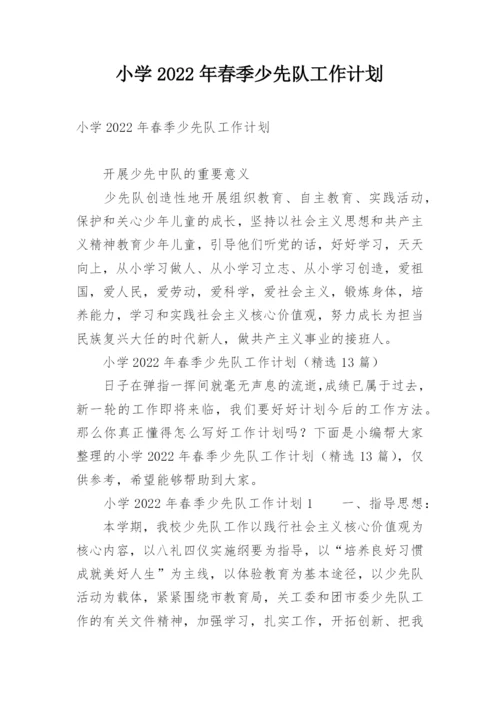 小学 2022 年春季少先队工作计划

小学 2022 年春季少先队工作计划

开展少先中队的重要意义

少先队创造性地开展组织教育、自主教育、实践活动，保护和关心少年儿童的成长，坚持以社会主义思想和共产主义精神教育少年儿童，引导他们听党的话，好好学习，天天向上，从小学习做人、从小学习立志、从小学习创造，爱祖国，爱人民，爱劳动，爱科学，爱社会主义，锻炼身体，培养能力，学习和实践社会主义核心价值观，努力成长为担当民族复兴大任的时代新人，做共产主义事业的接班人。

小学 2022 年春季少先队工作计划（精选 13 篇）

日子在弹指一挥间就毫无声息的流逝，成绩已属于过去，新一轮的工作即将来临，我们要好好计划今后的工作方法。那么你真正懂得怎么写好工作计划吗？下面是小编帮大家整理的小学 2022 年春季少先队工作计划（精选 13 篇），仅供参考，希望能够帮助到大家。

小学 2022 年春季少先队工作计划 1　　一、指导思想：

本学期，我校少先队工作以践行社会主义核心价值观为核心内容，以八礼四仪实施纲要为指导，以“培养良好习惯成就美好人生”为主线，以体验教育为基本途径，以少先队活动为载体，紧紧围绕市教育局，关工委和团市委少先队工作的有关文件精神，加强学习，扎实工作，开拓创新、把我